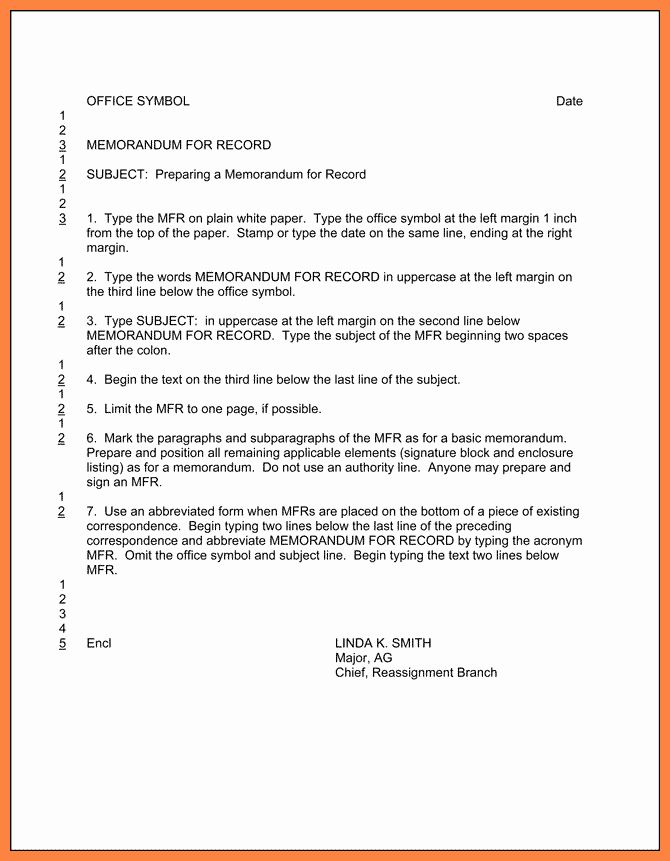 OFFICE SYMBOL Date
1
2
3 MEMORANDUM FOR RECORD
1
2 SUBJECT: Preparing a Memorandum for Record
1
2
3 1. Type the MFR on plain white paper. Type the office symbol at the left margin 1 inch from the top of the paper. Stamp or type the date on the same line, ending at the right margin.
1
2 2. Type the words MEMORANDUM FOR RECORD in uppercase at the left margin on the third line below the office symbol.
1
2 3. Type SUBJECT: in uppercase at the left margin on the second line below MEMORANDUM FOR RECORD. Type the subject of the MFR beginning two spaces after the colon.
1
2 4. Begin the text on the third line below the last line of the subject.
1
2 5. Limit the MFR to one page, if possible.
1
2 6. Mark the paragraphs and subparagraphs of the MFR as for a basic memorandum. Prepare and position all remaining applicable elements (signature block and enclosure listing) as for a memorandum. Do not use an authority line. Anyone may prepare and sign an MFR.
1
2 7. Use an abbreviated form when MFRs are placed on the bottom of a piece of existing correspondence. Begin typing two lines below the last line of the preceding correspondence and abbreviate MEMORANDUM FOR RECORD by typing the acronym MFR. Omit the office symbol and subject line. Begin typing the text two lines below MFR.
1
2
3
4
5 Encl LINDA K. SMITH
Major, AG
Chief, Reassignment Branch